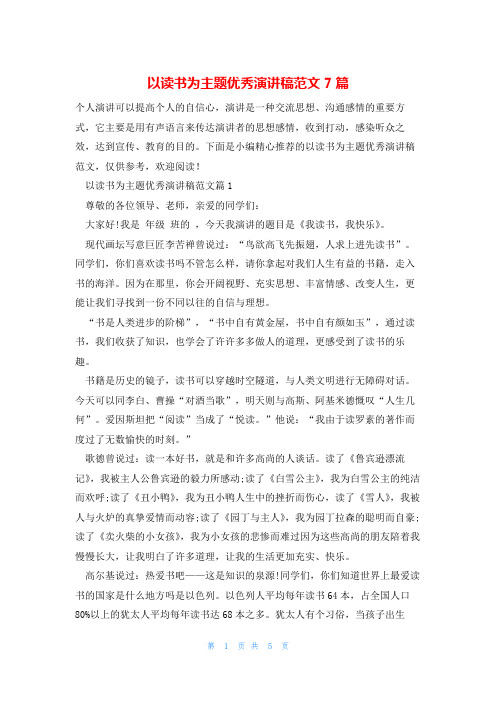 以读书为主题优秀演讲稿范文 7 篇

个人演讲可以提高个人的自信心，演讲是一种交流思想、沟通感情的重要方式，它主要是用有声语言来传达演讲者的思想感情，收到打动，感染听众之效，达到宣传、教育的目的。下面是小编精心推荐的以读书为主题优秀演讲稿范文，仅供参考，欢迎阅读！

以读书为主题优秀演讲稿范文篇 1

尊敬的各位领导、老师，亲爱的同学们：

大家好！我是 年级 班的 ，今天我演讲的题目是《我读书，我快乐》。

现代画坛写意巨匠李苦禅曾说过：“鸟欲高飞先振翅，人求上进先读书”。同学们，你们喜欢读书吗不管怎么样，请你拿起对我们人生有益的书籍，走入书的海洋。因为在那里，你会开阔视野、充实思想、丰富情感、改变人生，更能让我们寻找到一份不同以往的自信与理想。

“书是人类进步的阶梯”，“书中自有黄金屋，书中自有颜如玉”，通过读书，我们收获了知识，也学会了许许多多做人的道理，更感受到了读书的乐趣。

书籍是历史的镜子，读书可以穿越时空隧道，与人类文明进行无障碍对话。今天可以同李白、曹操“对酒当歌”，明天则与高斯、阿基米德慨叹“人生几何”。爱因斯坦把“阅读”当成了“悦读。”他说：“我由于读罗素的著作而度过了无数愉快的时刻。”

歌德曾说过：读一本好书，就是和许多高尚的人谈话。读了《鲁宾逊漂流记》，我被主人公鲁宾逊的毅力所感动；读了《白雪公主》，我为白雪公主的纯洁而欢呼；读了《丑小鸭》，我为丑小鸭人生中的挫折而伤心，读了《雪人》，我被人与火炉的真挚爱情而动容；读了《园丁与主人》，我为园丁拉森的聪明而自豪；读了《卖火柴的小女孩》，我为小女孩的悲惨而难过因为这些高尚的朋友陪着我慢慢长大，让我明白了许多道理，让我的生活更加充实、快乐。

高尔基说过：热爱书吧——这是知识的泉源！同学们，你们知道世界上最爱读书的国家是什么地方吗是以色列。以色列人平均每年读书 64 本，占全国人口 80%以上的犹太人平均每年读书达 68 本之多。犹太人有个习俗，当孩子出生

第 1 页 共 5 页